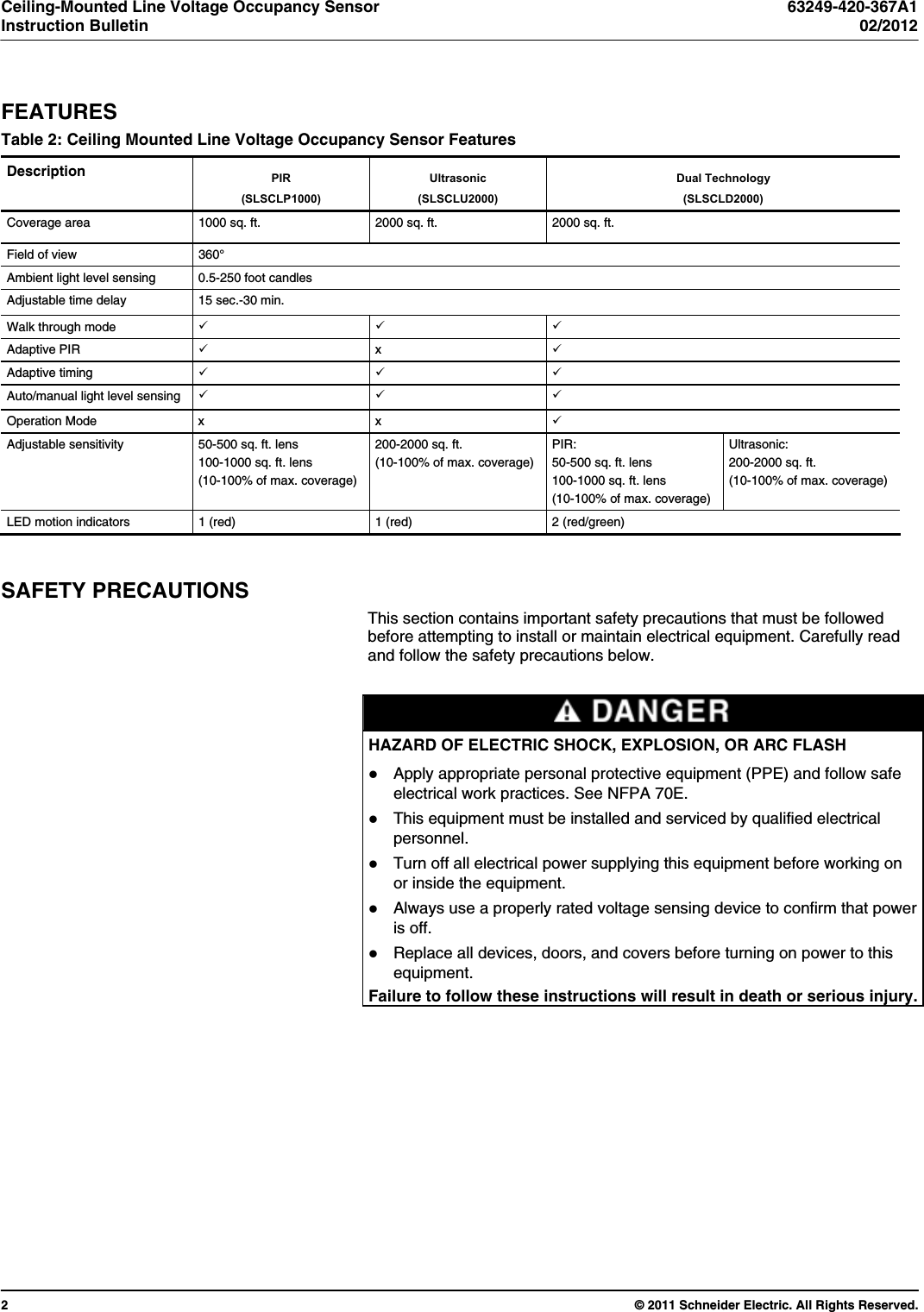 Ceiling-Mounted Line Voltage Occupancy Sensor
Instruction Bulletin

63249-420-367A1
02/2012

FEATURES

Table 2: Ceiling Mounted Line Voltage Occupancy Sensor Features

| Description | PIR (SLSCLP1000) | Ultrasonic (SLSCLU2000) | Dual Technology (SLSCLD2000) | |
|---|---|---|---|---|
| Coverage area | 1000 sq. ft. | 2000 sq. ft. | 2000 sq. ft. | |
| Field of view | 360° | | | |
| Ambient light level sensing | 0.5-250 foot candles | | | |
| Adjustable time delay | 15 sec.-30 min. | | | |
| Walk through mode | ✓ | ✓ | ✓ | |
| Adaptive PIR | ✓ | x | ✓ | |
| Adaptive timing | ✓ | ✓ | ✓ | |
| Auto/manual light level sensing | ✓ | ✓ | ✓ | |
| Operation Mode | x | x | ✓ | |
| Adjustable sensitivity | 50-500 sq. ft. lens 100-1000 sq. ft. lens (10-100% of max. coverage) | 200-2000 sq. ft. (10-100% of max. coverage) | PIR: 50-500 sq. ft. lens 100-1000 sq. ft. lens (10-100% of max. coverage) | Ultrasonic: 200-2000 sq. ft. (10-100% of max. coverage) |
| LED motion indicators | 1 (red) | 1 (red) | 2 (red/green) | |

SAFETY PRECAUTIONS

This section contains important safety precautions that must be followed before attempting to install or maintain electrical equipment. Carefully read and follow the safety precautions below.

DANGER

HAZARD OF ELECTRIC SHOCK, EXPLOSION, OR ARC FLASH

● Apply appropriate personal protective equipment (PPE) and follow safe electrical work practices. See NFPA 70E.
● This equipment must be installed and serviced by qualified electrical personnel.
● Turn off all electrical power supplying this equipment before working on or inside the equipment.
● Always use a properly rated voltage sensing device to confirm that power is off.
● Replace all devices, doors, and covers before turning on power to this equipment.

Failure to follow these instructions will result in death or serious injury.

2

© 2011 Schneider Electric. All Rights Reserved.